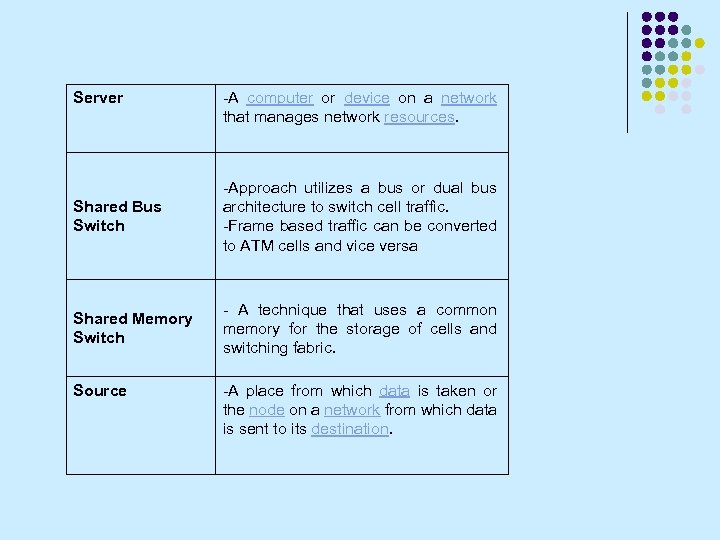 | Server | -A computer or device on a network that manages network resources. |
|---|---|
| Shared Bus Switch | -Approach utilizes a bus or dual bus architecture to switch cell traffic. -Frame based traffic can be converted to ATM cells and vice versa |
| Shared Memory Switch | - A technique that uses a common memory for the storage of cells and switching fabric. |
| Source | -A place from which data is taken or the node on a network from which data is sent to its destination. |